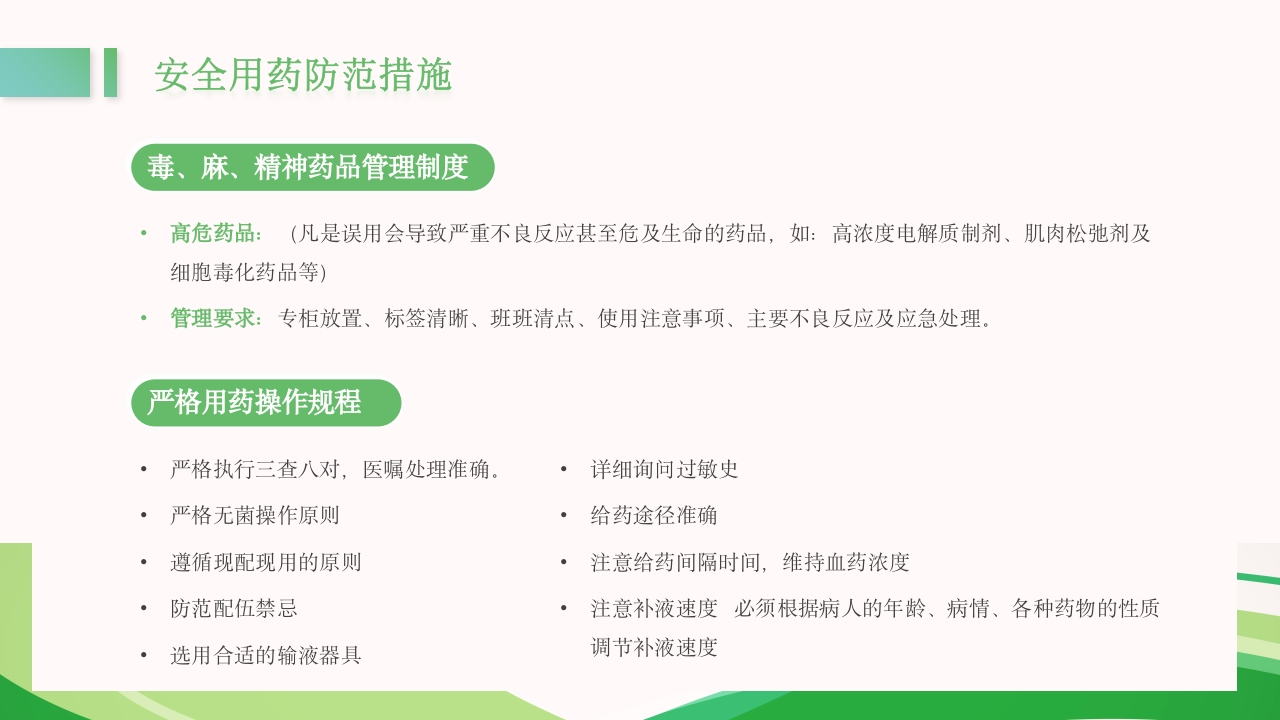 安全用药防范措施

毒、麻、精神药品管理制度

• 高危药品：（凡是误用会导致严重不良反应甚至危及生命的药品，如：高浓度电解质制剂、肌肉松弛剂及细胞毒化药品等）

• 管理要求：专柜放置、标签清晰、班班清点、使用注意事项、主要不良反应及应急处理。

严格用药操作规程

• 严格执行三查八对，医嘱处理准确。
• 严格无菌操作原则
• 遵循现配现用的原则
• 防范配伍禁忌
• 选用合适的输液器具

• 详细询问过敏史
• 给药途径准确
• 注意给药间隔时间，维持血药浓度
• 注意补液速度 必须根据病人的年龄、病情、各种药物的性质调节补液速度